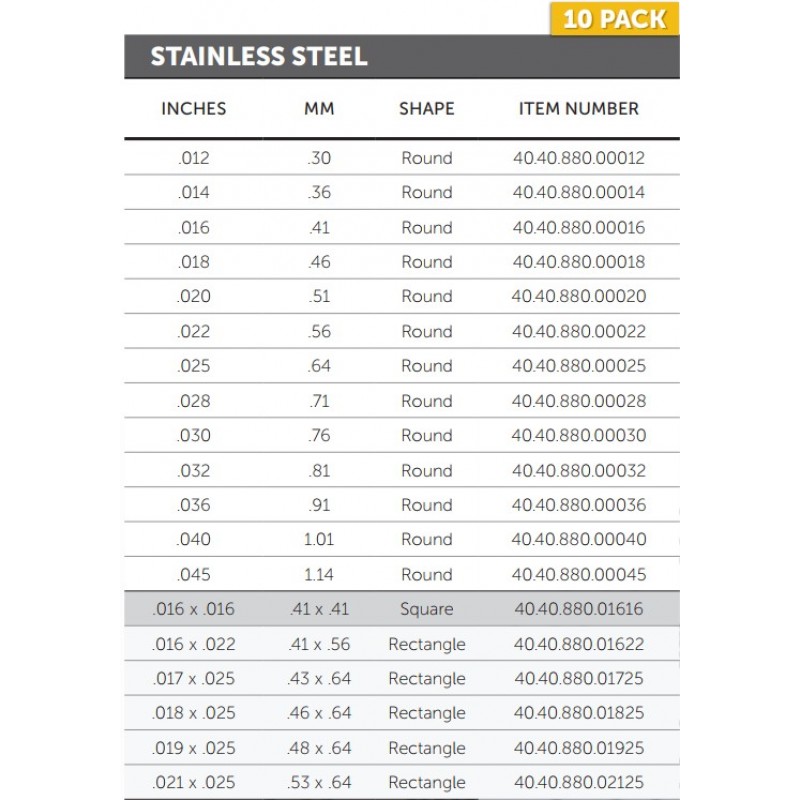 10 PACK

STAINLESS STEEL

| INCHES | MM | SHAPE | ITEM NUMBER |
|---|---|---|---|
| .012 | .30 | Round | 40.40.880.00012 |
| .014 | .36 | Round | 40.40.880.00014 |
| .016 | .41 | Round | 40.40.880.00016 |
| .018 | .46 | Round | 40.40.880.00018 |
| .020 | .51 | Round | 40.40.880.00020 |
| .022 | .56 | Round | 40.40.880.00022 |
| .025 | .64 | Round | 40.40.880.00025 |
| .028 | .71 | Round | 40.40.880.00028 |
| .030 | .76 | Round | 40.40.880.00030 |
| .032 | .81 | Round | 40.40.880.00032 |
| .036 | .91 | Round | 40.40.880.00036 |
| .040 | 1.01 | Round | 40.40.880.00040 |
| .045 | 1.14 | Round | 40.40.880.00045 |
| .016 x .016 | .41 x .41 | Square | 40.40.880.01616 |
| .016 x .022 | .41 x .56 | Rectangle | 40.40.880.01622 |
| .017 x .025 | .43 x .64 | Rectangle | 40.40.880.01725 |
| .018 x .025 | .46 x .64 | Rectangle | 40.40.880.01825 |
| .019 x .025 | .48 x .64 | Rectangle | 40.40.880.01925 |
| .021 x .025 | .53 x .64 | Rectangle | 40.40.880.02125 |